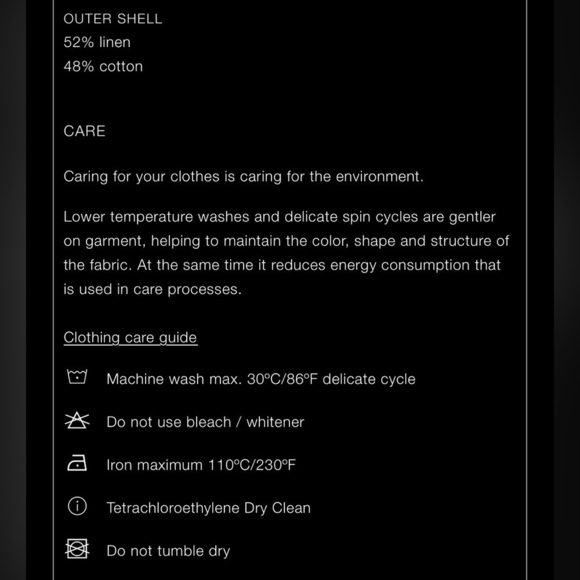 OUTER SHELL
52% linen
48% cotton

CARE

Caring for your clothes is caring for the environment.

Lower temperature washes and delicate spin cycles are gentler on garment, helping to maintain the color, shape and structure of the fabric. At the same time it reduces energy consumption that is used in care processes.

Clothing care guide

Machine wash max. 30ºC/86ºF delicate cycle

Do not use bleach / whitener

Iron maximum 110ºC/230ºF

Tetrachloroethylene Dry Clean

Do not tumble dry